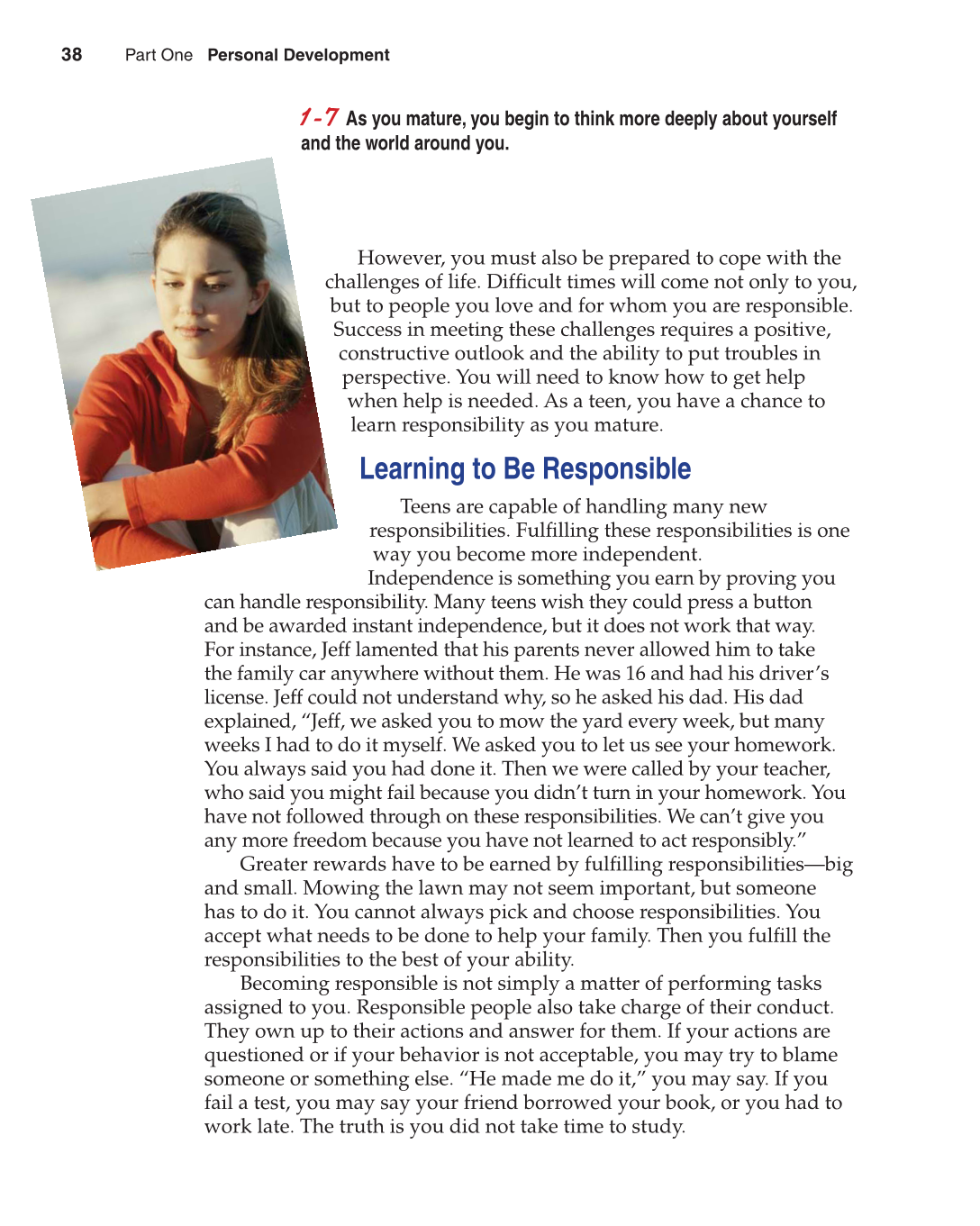 38 Part One Personal Development

1-7 As you mature, you begin to think more deeply about yourself and the world around you.

However, you must also be prepared to cope with the challenges of life. Difficult times will come not only to you, but to people you love and for whom you are responsible. Success in meeting these challenges requires a positive, constructive outlook and the ability to put troubles in perspective. You will need to know how to get help when help is needed. As a teen, you have a chance to learn responsibility as you mature.

Learning to Be Responsible

Teens are capable of handling many new responsibilities. Fulfilling these responsibilities is one way you become more independent.

Independence is something you earn by proving you can handle responsibility. Many teens wish they could press a button and be awarded instant independence, but it does not work that way. For instance, Jeff lamented that his parents never allowed him to take the family car anywhere without them. He was 16 and had his driver's license. Jeff could not understand why, so he asked his dad. His dad explained, "Jeff, we asked you to mow the yard every week, but many weeks I had to do it myself. We asked you to let us see your homework. You always said you had done it. Then we were called by your teacher, who said you might fail because you didn't turn in your homework. You have not followed through on these responsibilities. We can't give you any more freedom because you have not learned to act responsibly."

Greater rewards have to be earned by fulfilling responsibilities—big and small. Mowing the lawn may not seem important, but someone has to do it. You cannot always pick and choose responsibilities. You accept what needs to be done to help your family. Then you fulfill the responsibilities to the best of your ability.

Becoming responsible is not simply a matter of performing tasks assigned to you. Responsible people also take charge of their conduct. They own up to their actions and answer for them. If your actions are questioned or if your behavior is not acceptable, you may try to blame someone or something else. "He made me do it," you may say. If you fail a test, you may say your friend borrowed your book, or you had to work late. The truth is you did not take time to study.